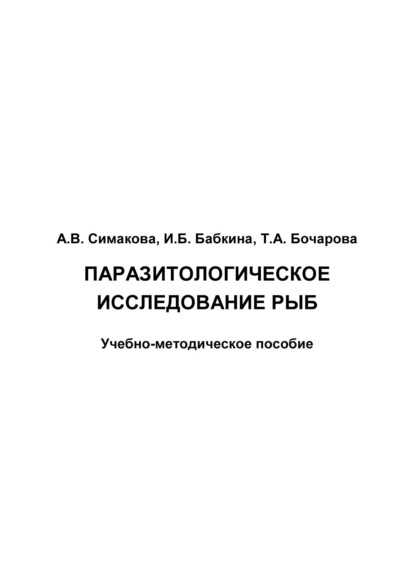 А.В. Симакова, И.Б. Бабкина, Т.А. Бочарова

ПАРАЗИТОЛОГИЧЕСКОЕ ИССЛЕДОВАНИЕ РЫБ

Учебно-методическое пособие